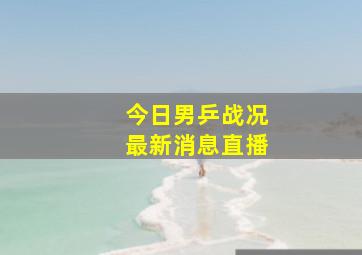 今日男乒战况
最新消息直播